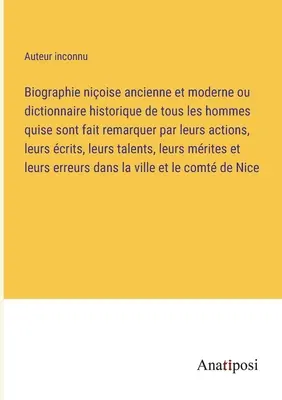 Auteur inconnu

Biographie niçoise ancienne et moderne ou dictionnaire historique de tous les hommes quise sont fait remarquer par leurs actions, leurs écrits, leurs talents, leurs mérites et leurs erreurs dans la ville et le comté de Nice

Anatiposi